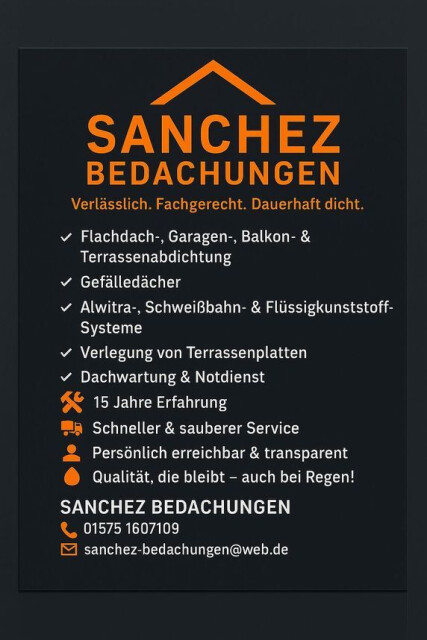 SANCHEZ
BEDACHUNGEN

Verlässlich. Fachgerecht. Dauerhaft dicht.

✓ Flachdach-, Garagen-, Balkon- & Terrassenabdichtung
✓ Gefälledächer
✓ Alwitra-, Schweißbahn- & Flüssigkunststoff-Systeme
✓ Verlegung von Terrassenplatten
✓ Dachwartung & Notdienst

15 Jahre Erfahrung
Schneller & sauberer Service
Persönlich erreichbar & transparent
Qualität, die bleibt – auch bei Regen!

SANCHEZ BEDACHUNGEN
01575 1607109
sanchez-bedachungen@web.de